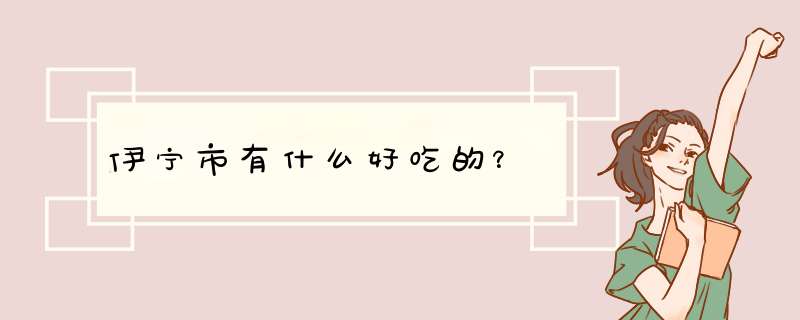 伊宁市有什么好吃的？